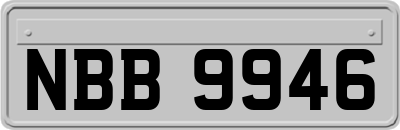 NBB 9946